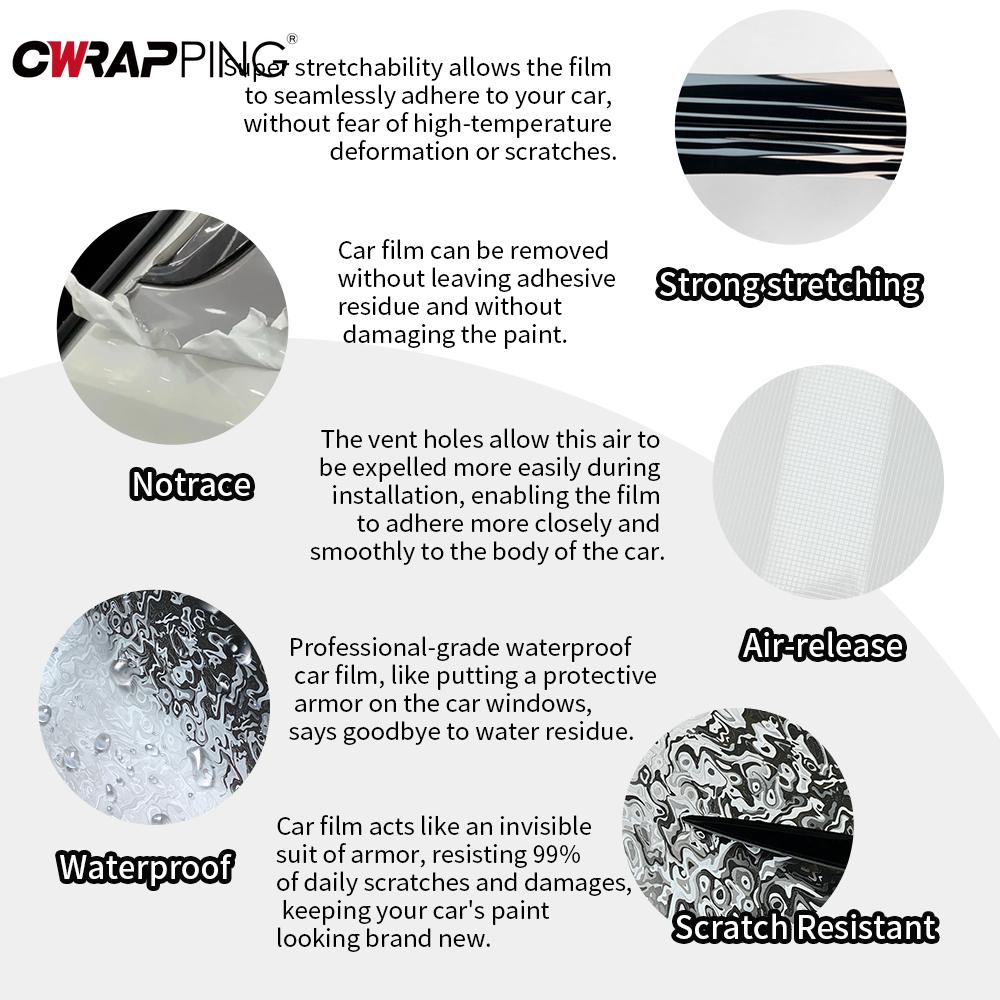 CWRAPPING®

Super stretchability allows the film to seamlessly adhere to your car, without fear of high-temperature deformation or scratches.

Strong stretching

Car film can be removed without leaving adhesive residue and without damaging the paint.

Notrace

The vent holes allow this air to be expelled more easily during installation, enabling the film to adhere more closely and smoothly to the body of the car.

Air-release

Professional-grade waterproof car film, like putting a protective armor on the car windows, says goodbye to water residue.

Waterproof

Car film acts like an invisible suit of armor, resisting 99% of daily scratches and damages, keeping your car's paint looking brand new.

Scratch Resistant